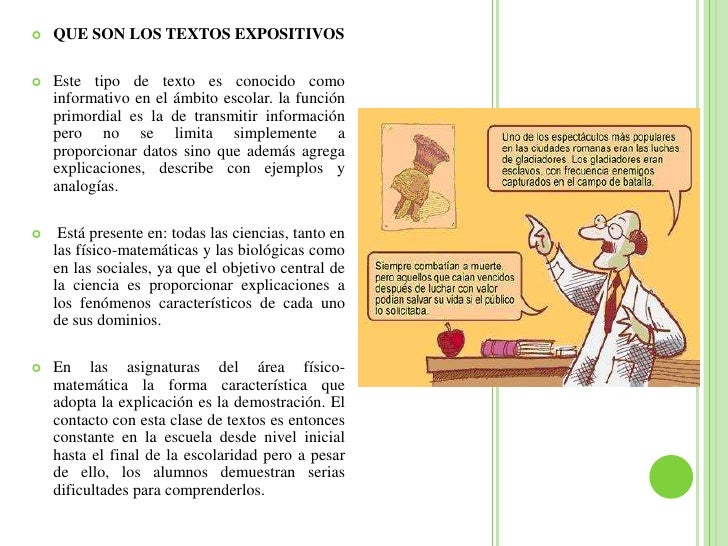 QUE SON LOS TEXTOS EXPOSITIVOS

Este tipo de texto es conocido como informativo en el ámbito escolar. la función primordial es la de transmitir información pero no se limita simplemente a proporcionar datos sino que además agrega explicaciones, describe con ejemplos y analogías.

Está presente en: todas las ciencias, tanto en las físico-matemáticas y las biológicas como en las sociales, ya que el objetivo central de la ciencia es proporcionar explicaciones a los fenómenos característicos de cada uno de sus dominios.

En las asignaturas del área físico-matemática la forma característica que adopta la explicación es la demostración. El contacto con esta clase de textos es entonces constante en la escuela desde nivel inicial hasta el final de la escolaridad pero a pesar de ello, los alumnos demuestran serias dificultades para comprenderlos.

Uno de los espectáculos más populares en las ciudades romanas eran las luchas de gladiadores. Los gladiadores eran esclavos, con frecuencia enemigos capturados en el campo de batalla.

Siempre combatían a muerte, pero aquellos que caían vencidos después de luchar con valor podían salvar su vida si el público lo solicitaba.